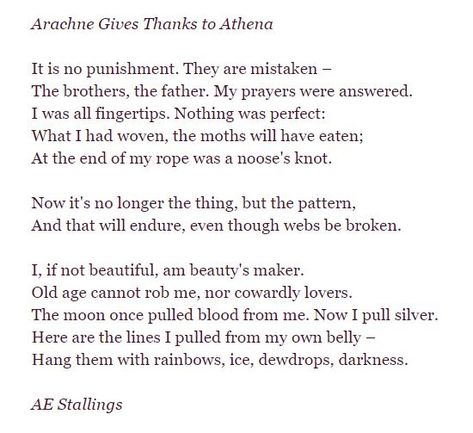 Arachne Gives Thanks to Athena

It is no punishment. They are mistaken –
The brothers, the father. My prayers were answered.
I was all fingertips. Nothing was perfect:
What I had woven, the moths will have eaten;
At the end of my rope was a noose's knot.

Now it's no longer the thing, but the pattern,
And that will endure, even though webs be broken.

I, if not beautiful, am beauty's maker.
Old age cannot rob me, nor cowardly lovers.
The moon once pulled blood from me. Now I pull silver.
Here are the lines I pulled from my own belly –
Hang them with rainbows, ice, dewdrops, darkness.

AE Stallings